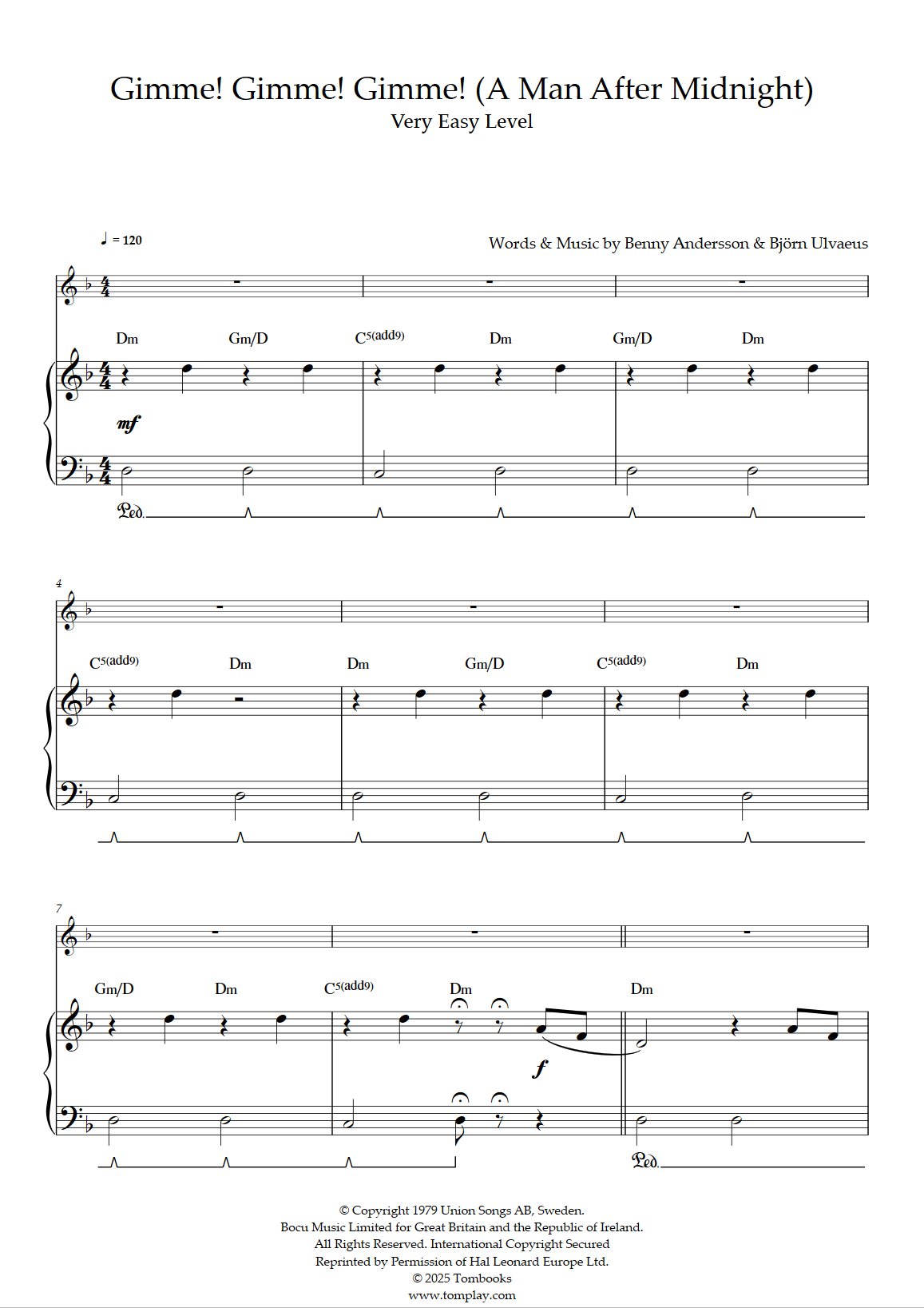 Gimme! Gimme! Gimme! (A Man After Midnight)
Very Easy Level

♩ = 120

Words & Music by Benny Andersson & Björn Ulvaeus

Dm Gm/D C5(add9) Dm Gm/D Dm

mf

Ped.

4

C5(add9) Dm Dm Gm/D C5(add9) Dm

7

Gm/D Dm C5(add9) Dm Dm

f

Ped.

© Copyright 1979 Union Songs AB, Sweden.
Bocu Music Limited for Great Britain and the Republic of Ireland.
All Rights Reserved. International Copyright Secured
Reprinted by Permission of Hal Leonard Europe Ltd.
© 2025 Tombooks
www.tomplay.com